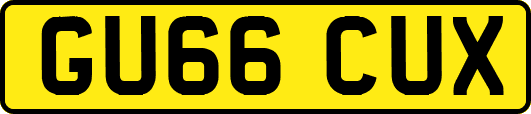 GU66 CUX